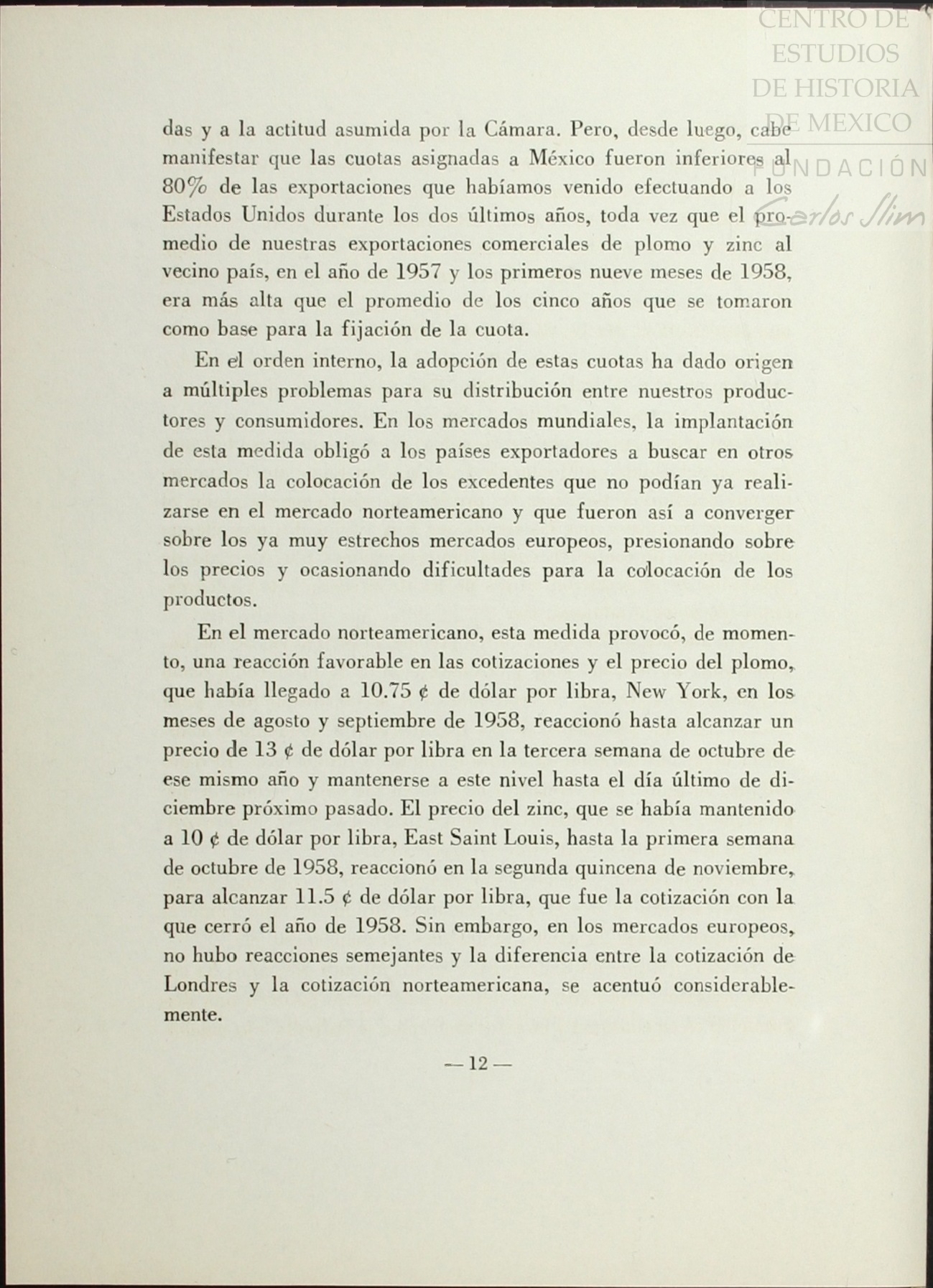 CENTRO DE ESTUDIOS DE HISTORIA DE MEXICO
FUNDACIÓN Carlos Slim

das y a la actitud asumida por la Cámara. Pero, desde luego, cabe manifestar que las cuotas asignadas a México fueron inferiores al 80% de las exportaciones que habíamos venido efectuando a los Estados Unidos durante los dos últimos años, toda vez que el promedio de nuestras exportaciones comerciales de plomo y zinc al vecino país, en el año de 1957 y los primeros nueve meses de 1958, era más alta que el promedio de los cinco años que se tomaron como base para la fijación de la cuota.

En el orden interno, la adopción de estas cuotas ha dado origen a múltiples problemas para su distribución entre nuestros productores y consumidores. En los mercados mundiales, la implantación de esta medida obligó a los países exportadores a buscar en otros mercados la colocación de los excedentes que no podían ya realizarse en el mercado norteamericano y que fueron así a converger sobre los ya muy estrechos mercados europeos, presionando sobre los precios y ocasionando dificultades para la colocación de los productos.

En el mercado norteamericano, esta medida provocó, de momento, una reacción favorable en las cotizaciones y el precio del plomo, que había llegado a 10.75 ¢ de dólar por libra, New York, en los meses de agosto y septiembre de 1958, reaccionó hasta alcanzar un precio de 13 ¢ de dólar por libra en la tercera semana de octubre de ese mismo año y mantenerse a este nivel hasta el día último de diciembre próximo pasado. El precio del zinc, que se había mantenido a 10 ¢ de dólar por libra, East Saint Louis, hasta la primera semana de octubre de 1958, reaccionó en la segunda quincena de noviembre, para alcanzar 11.5 ¢ de dólar por libra, que fue la cotización con la que cerró el año de 1958. Sin embargo, en los mercados europeos, no hubo reacciones semejantes y la diferencia entre la cotización de Londres y la cotización norteamericana, se acentuó considerablemente.

— 12 —